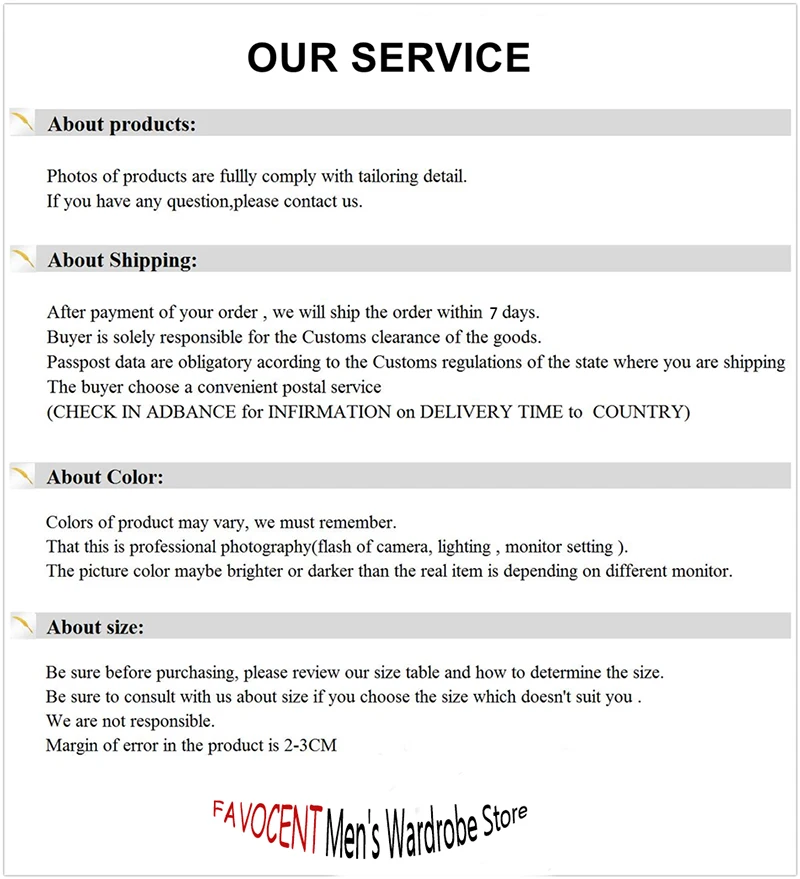 OUR SERVICE

About products:

Photos of products are fullly comply with tailoring detail.
If you have any question,please contact us.

About Shipping:

After payment of your order , we will ship the order within 7 days.
Buyer is solely responsible for the Customs clearance of the goods.
Passpost data are obligatory acording to the Customs regulations of the state where you are shipping
The buyer choose a convenient postal service
(CHECK IN ADBANCE for INFIRMATION on DELIVERY TIME to COUNTRY)

About Color:

Colors of product may vary, we must remember.
That this is professional photography(flash of camera, lighting , monitor setting ).
The picture color maybe brighter or darker than the real item is depending on different monitor.

About size:

Be sure before purchasing, please review our size table and how to determine the size.
Be sure to consult with us about size if you choose the size which doesn't suit you .
We are not responsible.
Margin of error in the product is 2-3CM

FAVOCENT Men's Wardrobe Store